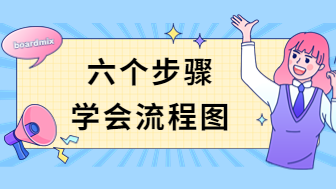 boardmix

六个步骤
学会流程图